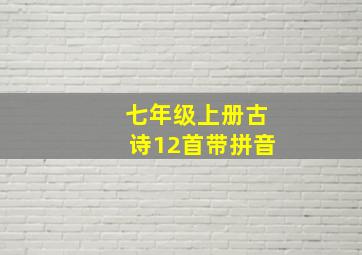 七年级上册古诗12首带拼音